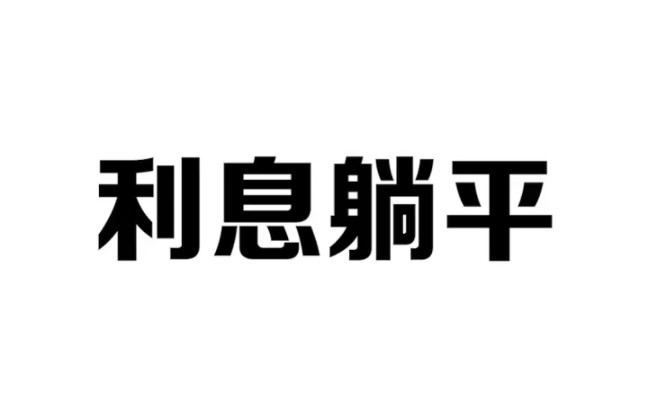 利息躺平